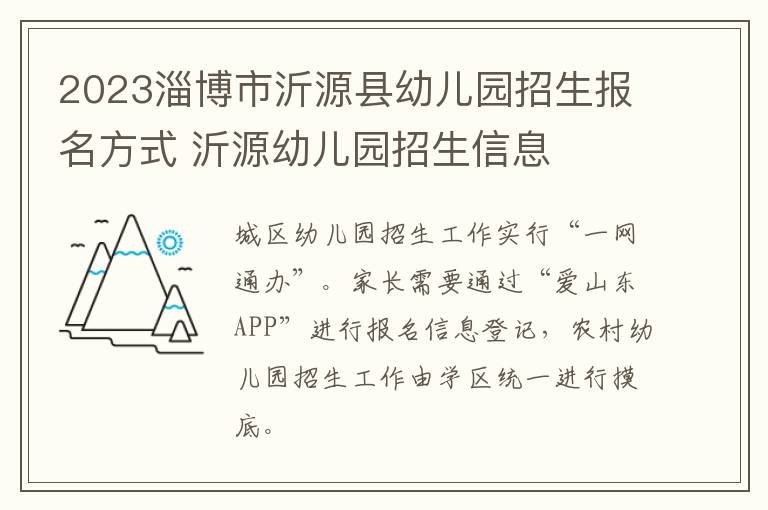 2023淄博市沂源县幼儿园招生报名方式 沂源幼儿园招生信息

城区幼儿园招生工作实行“一网通办”。家长需要通过“爱山东APP”进行报名信息登记，农村幼儿园招生工作由学区统一进行摸底。